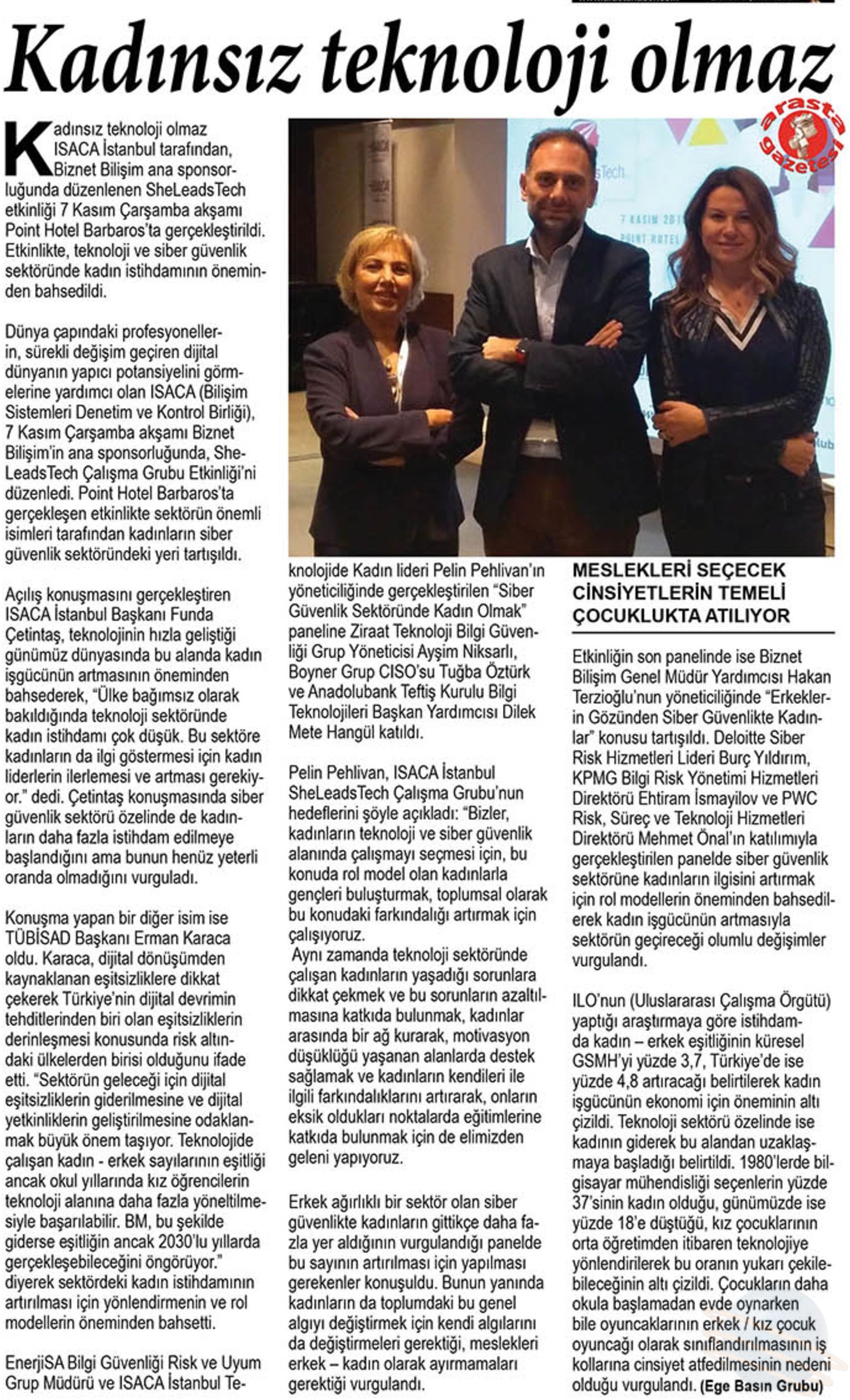 Kadınsız teknoloji olmaz

arasta gazetesi

Kadınsız teknoloji olmaz ISACA İstanbul tarafından, Biznet Bilişim ana sponsorluğunda düzenlenen SheLeadsTech etkinliği 7 Kasım Çarşamba akşamı Point Hotel Barbaros'ta gerçekleştirildi. Etkinlikte, teknoloji ve siber güvenlik sektöründe kadın istihdamının öneminden bahsedildi.

Dünya çapındaki profesyonellerin, sürekli değişim geçiren dijital dünyanın yapıcı potansiyelini görmelerine yardımcı olan ISACA (Bilişim Sistemleri Denetim ve Kontrol Birliği), 7 Kasım Çarşamba akşamı Biznet Bilişim'in ana sponsorluğunda, SheLeadsTech Çalışma Grubu Etkinliği'ni düzenledi. Point Hotel Barbaros'ta gerçekleşen etkinlikte sektörün önemli isimleri tarafından kadınların siber güvenlik sektöründeki yeri tartışıldı.

Açılış konuşmasını gerçekleştiren ISACA İstanbul Başkanı Funda Çetintaş, teknolojinin hızla geliştiği günümüz dünyasında bu alanda kadın işgücünün artmasının öneminden bahsederek, "Ülke bağımsız olarak bakıldığında teknoloji sektöründe kadın istihdamı çok düşük. Bu sektöre kadınların da ilgi göstermesi için kadın liderlerin ilerlemesi ve artması gerekiyor." dedi. Çetintaş konuşmasında siber güvenlik sektörü özelinde de kadınların daha fazla istihdam edilmeye başlandığını ama bunun henüz yeterli oranda olmadığını vurguladı.

Konuşma yapan bir diğer isim ise TÜBİSAD Başkanı Erman Karaca oldu. Karaca, dijital dönüşümden kaynaklanan eşitsizliklere dikkat çekerek Türkiye'nin dijital devrimin tehditlerinden biri olan eşitsizliklerin derinleşmesi konusunda risk altındaki ülkelerden birisi olduğunu ifade etti. "Sektörün geleceği için dijital eşitsizliklerin giderilmesine ve dijital yetkinliklerin geliştirilmesine odaklanmak büyük önem taşıyor. Teknolojide çalışan kadın - erkek sayılarının eşitliği ancak okul yıllarında kız öğrencilerin teknoloji alanına daha fazla yöneltilmesiyle başarılabilir. BM, bu şekilde giderse eşitliğin ancak 2030'lu yıllarda gerçekleşebileceğini öngörüyor." diyerek sektördeki kadın istihdamının artırılması için yönlendirmenin ve rol modellerin öneminden bahsetti.

EnerjiSA Bilgi Güvenliği Risk ve Uyum Grup Müdürü ve ISACA İstanbul Teknolojide Kadın lideri Pelin Pehlivan'ın yöneticiliğinde gerçekleştirilen "Siber Güvenlik Sektöründe Kadın Olmak" paneline Ziraat Teknoloji Bilgi Güvenliği Grup Yöneticisi Ayşim Niksarlı, Boyner Grup CISO'su Tuğba Öztürk ve Anadolubank Teftiş Kurulu Bilgi Teknolojileri Başkan Yardımcısı Dilek Mete Hangül katıldı.

Pelin Pehlivan, ISACA İstanbul SheLeadsTech Çalışma Grubu'nun hedeflerini şöyle açıkladı: "Bizler, kadınların teknoloji ve siber güvenlik alanında çalışmayı seçmesi için, bu konuda rol model olan kadınlarla gençleri buluşturmak, toplumsal olarak bu konudaki farkındalığı artırmak için çalışıyoruz.
Aynı zamanda teknoloji sektöründe çalışan kadınların yaşadığı sorunlara dikkat çekmek ve bu sorunların azaltılmasına katkıda bulunmak, kadınlar arasında bir ağ kurarak, motivasyon düşüklüğü yaşanan alanlarda destek sağlamak ve kadınların kendileri ile ilgili farkındalıklarını artırarak, onların eksik oldukları noktalarda eğitimlerine katkıda bulunmak için de elimizden geleni yapıyoruz.

Erkek ağırlıklı bir sektör olan siber güvenlikte kadınların gittikçe daha fazla yer aldığının vurgulandığı panelde bu sayının artırılması için yapılması gerekenler konuşuldu. Bunun yanında kadınların da toplumdaki bu genel algıyı değiştirmek için kendi algılarını da değiştirmeleri gerektiği, meslekleri erkek – kadın olarak ayırmamaları gerektiği vurgulandı.

MESLEKLERİ SEÇECEK CİNSİYETLERİN TEMELİ ÇOCUKLUKTA ATILIYOR

Etkinliğin son panelinde ise Biznet Bilişim Genel Müdür Yardımcısı Hakan Terzioğlu'nun yöneticiliğinde "Erkeklerin Gözünden Siber Güvenlikte Kadınlar" konusu tartışıldı. Deloitte Siber Risk Hizmetleri Lideri Burç Yıldırım, KPMG Bilgi Risk Yönetimi Hizmetleri Direktörü Ehtiram İsmayilov ve PWC Risk, Süreç ve Teknoloji Hizmetleri Direktörü Mehmet Önal'ın katılımıyla gerçekleştirilen panelde siber güvenlik sektörüne kadınların ilgisini artırmak için rol modellerin öneminden bahsedilerek kadın işgücünün artmasıyla sektörün geçireceği olumlu değişimler vurgulandı.

ILO'nun (Uluslararası Çalışma Örgütü) yaptığı araştırmaya göre istihdamda kadın – erkek eşitliğinin küresel GSMH'yi yüzde 3,7, Türkiye'de ise yüzde 4,8 artıracağı belirtilerek kadın işgücünün ekonomi için öneminin altı çizildi. Teknoloji sektörü özelinde ise kadının giderek bu alandan uzaklaşmaya başladığı belirtildi. 1980'lerde bilgisayar mühendisliği seçenlerin yüzde 37'sinin kadın olduğu, günümüzde ise yüzde 18'e düştüğü, kız çocuklarının orta öğretimden itibaren teknolojiye yönlendirilerek bu oranın yukarı çekilebileceğinin altı çizildi. Çocukların daha okula başlamadan evde oynarken bile oyuncaklarının erkek / kız çocuk oyuncağı olarak sınıflandırılmasının iş kollarına cinsiyet atfedilmesinin nedeni olduğu vurgulandı. (Ege Basın Grubu)